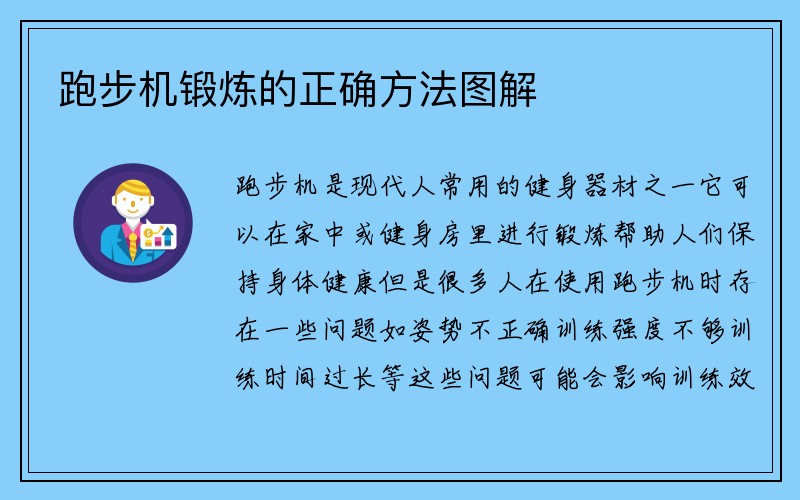 跑步机锻炼的正确方法图解

跑步机是现代人常用的健身器材之一它可以在家中或健身房里进行锻炼帮助人们保持身体健康但是很多人在使用跑步机时存在一些问题如姿势不正确训练强度不够训练时间过长等这些问题可能会影响训练效